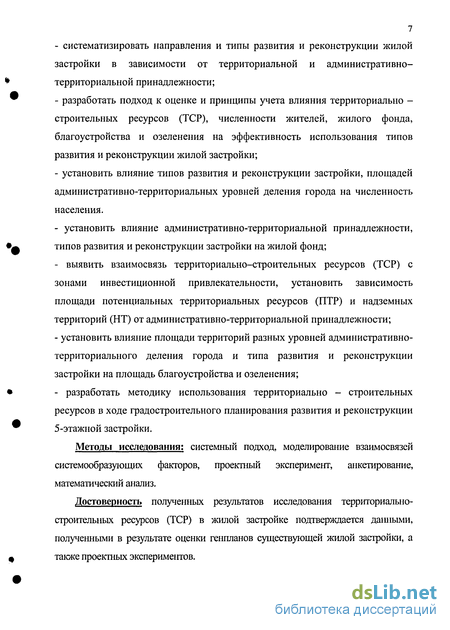 7

- систематизировать направления и типы развития и реконструкции жилой застройки в зависимости от территориальной и административно–территориальной принадлежности;

- разработать подход к оценке и принципы учета влияния территориально – строительных ресурсов (ТСР), численности жителей, жилого фонда, благоустройства и озеленения на эффективность использования типов развития и реконструкции жилой застройки;

- установить влияние типов развития и реконструкции застройки, площадей административно-территориальных уровней деления города на численность населения.

- установить влияние административно-территориальной принадлежности, типов развития и реконструкции застройки на жилой фонд;

- выявить взаимосвязь территориально–строительных ресурсов (ТСР) с зонами инвестиционной привлекательности, установить зависимость площади потенциальных территориальных ресурсов (ПТР) и надземных территорий (НТ) от административно-территориальной принадлежности;

- установить влияние площади территорий разных уровней административно-территориального деления города и типа развития и реконструкции застройки на площадь благоустройства и озеленения;

- разработать методику использования территориально – строительных ресурсов в ходе градостроительного планирования развития и реконструкции 5-этажной застройки.

Методы исследования: системный подход, моделирование взаимосвязей системообразующих факторов, проектный эксперимент, анкетирование, математический анализ.

Достоверность полученных результатов исследования территориально-строительных ресурсов (ТСР) в жилой застройке подтверждается данными, полученными в результате оценки генпланов существующей жилой застройки, а также проектных экспериментов.

dsLib.net
библиотека диссертаций